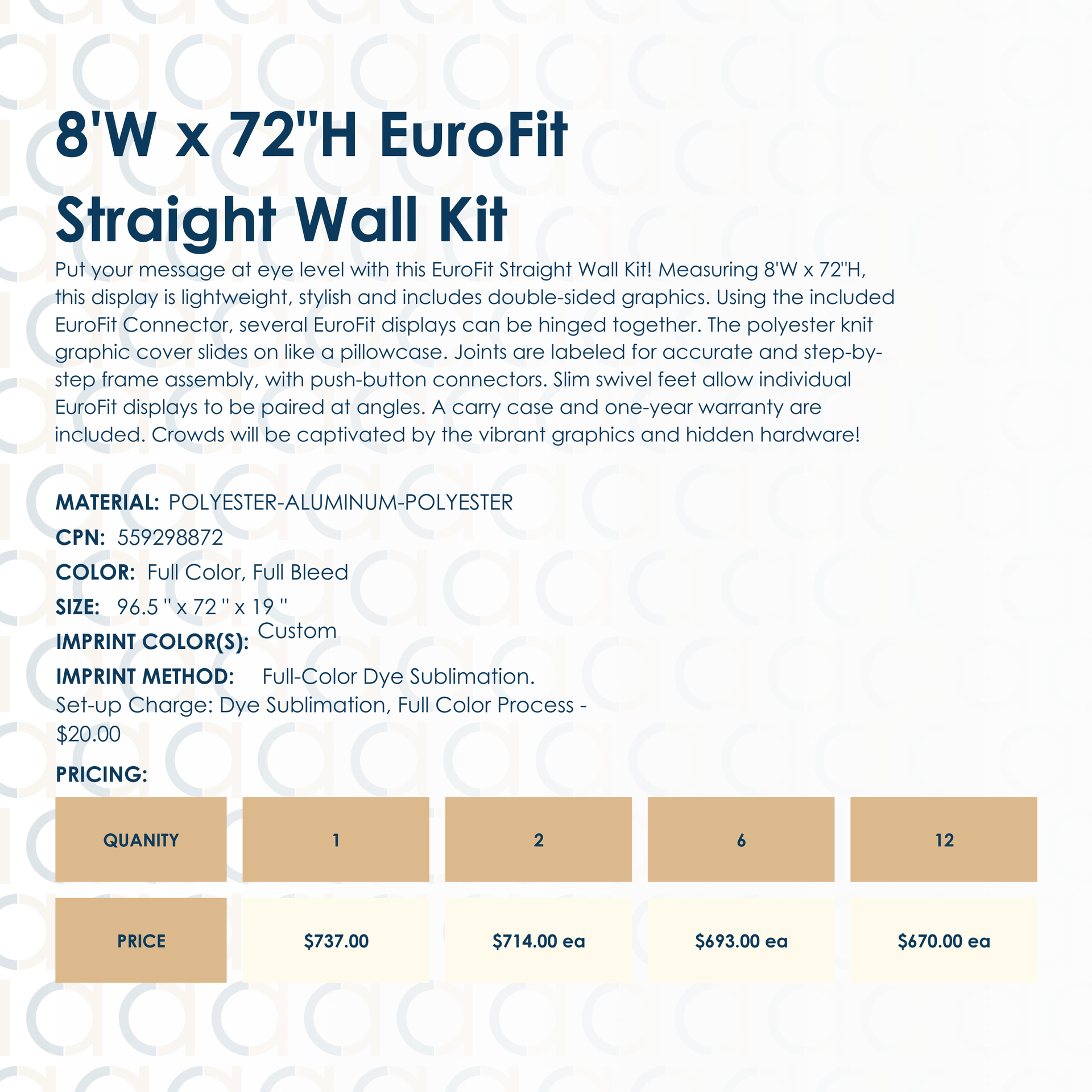 8'W x 72"H EuroFit Straight Wall Kit

Put your message at eye level with this EuroFit Straight Wall Kit! Measuring 8'W x 72"H, this display is lightweight, stylish and includes double-sided graphics. Using the included EuroFit Connector, several EuroFit displays can be hinged together. The polyester knit graphic cover slides on like a pillowcase. Joints are labeled for accurate and step-by-step frame assembly, with push-button connectors. Slim swivel feet allow individual EuroFit displays to be paired at angles. A carry case and one-year warranty are included. Crowds will be captivated by the vibrant graphics and hidden hardware!

MATERIAL: POLYESTER-ALUMINUM-POLYESTER
CPN: 559298872
COLOR: Full Color, Full Bleed
SIZE: 96.5 " x 72 " x 19 "
IMPRINT COLOR(S): Custom
IMPRINT METHOD: Full-Color Dye Sublimation.
Set-up Charge: Dye Sublimation, Full Color Process - $20.00
PRICING:

| QUANITY | 1 | 2 | 6 | 12 |
|---|---|---|---|---|
| PRICE | $737.00 | $714.00 ea | $693.00 ea | $670.00 ea |